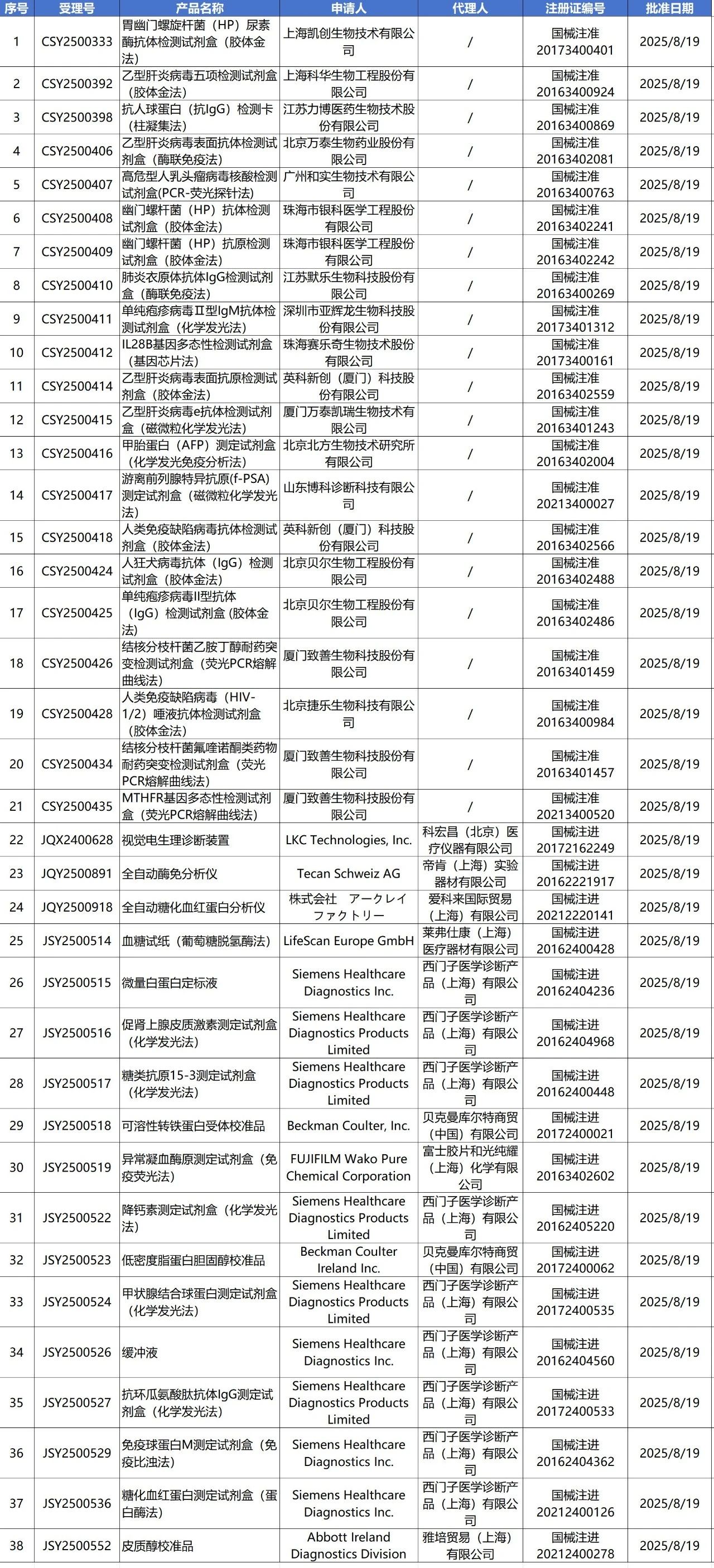 | 序号 | 受理号 | 产品名称 | 申请人 | 代理人 | 注册证编号 | 批准日期 |
|---|---|---|---|---|---|---|
| 1 | CSY2500333 | 胃幽门螺旋杆菌（HP）尿素酶抗体检测试剂盒（胶体金法） | 上海凯创生物技术有限公司 | / | 国械注准20173400401 | 2025/8/19 |
| 2 | CSY2500392 | 乙型肝炎病毒五项检测试剂盒（胶体金法） | 上海科华生物工程股份有限公司 | / | 国械注准20163400924 | 2025/8/19 |
| 3 | CSY2500398 | 抗人球蛋白（抗IgG）检测卡（柱凝集法） | 江苏力博医药生物技术股份有限公司 | / | 国械注准20163400869 | 2025/8/19 |
| 4 | CSY2500406 | 乙型肝炎病毒表面抗体检测试剂盒（酶联免疫法） | 北京万泰生物药业股份有限公司 | / | 国械注准20163402081 | 2025/8/19 |
| 5 | CSY2500407 | 高危型人乳头瘤病毒核酸检测试剂盒(PCR-荧光探针法) | 广州和实生物技术有限公司 | / | 国械注准20163400763 | 2025/8/19 |
| 6 | CSY2500408 | 幽门螺杆菌（HP）抗体检测试剂盒（胶体金法） | 珠海市银科医学工程股份有限公司 | / | 国械注准20163402241 | 2025/8/19 |
| 7 | CSY2500409 | 幽门螺杆菌（HP）抗原检测试剂盒（胶体金法） | 珠海市银科医学工程股份有限公司 | / | 国械注准20163402242 | 2025/8/19 |
| 8 | CSY2500410 | 肺炎衣原体抗体IgG检测试剂盒（酶联免疫法） | 江苏默乐生物科技股份有限公司 | / | 国械注准20163400269 | 2025/8/19 |
| 9 | CSY2500411 | 单纯疱疹病毒Ⅱ型IgM抗体检测试剂盒（化学发光法） | 深圳市亚辉龙生物科技股份有限公司 | / | 国械注准20173401312 | 2025/8/19 |
| 10 | CSY2500412 | IL28B基因多态性检测试剂盒（基因芯片法） | 珠海赛乐奇生物技术股份有限公司 | / | 国械注准20173400161 | 2025/8/19 |
| 11 | CSY2500414 | 乙型肝炎病毒表面抗原检测试剂盒（胶体金法） | 英科新创（厦门）科技股份有限公司 | / | 国械注准20163402559 | 2025/8/19 |
| 12 | CSY2500415 | 乙型肝炎病毒e抗体检测试剂盒（磁微粒化学发光法） | 厦门万泰凯瑞生物技术有限公司 | / | 国械注准20163401243 | 2025/8/19 |
| 13 | CSY2500416 | 甲胎蛋白（AFP）测定试剂盒（化学发光免疫分析法） | 北京北方生物技术研究所有限公司 | / | 国械注准20163402004 | 2025/8/19 |
| 14 | CSY2500417 | 游离前列腺特异抗原(f-PSA)测定试剂盒（磁微粒化学发光法） | 山东博科诊断科技有限公司 | / | 国械注准20213400027 | 2025/8/19 |
| 15 | CSY2500418 | 人类免疫缺陷病毒抗体检测试剂盒（胶体金法） | 英科新创（厦门）科技股份有限公司 | / | 国械注准20163402566 | 2025/8/19 |
| 16 | CSY2500424 | 人狂犬病毒抗体（IgG）检测试剂盒（胶体金法） | 北京贝尔生物工程股份有限公司 | / | 国械注准20163402488 | 2025/8/19 |
| 17 | CSY2500425 | 单纯疱疹病毒II型抗体（IgG）检测试剂盒（胶体金法） | 北京贝尔生物工程股份有限公司 | / | 国械注准20163402486 | 2025/8/19 |
| 18 | CSY2500426 | 结核分枝杆菌乙胺丁醇耐药突变检测试剂盒（荧光PCR熔解曲线法） | 厦门致善生物科技股份有限公司 | / | 国械注准20163401459 | 2025/8/19 |
| 19 | CSY2500428 | 人类免疫缺陷病毒（HIV-1/2）唾液抗体检测试剂盒（胶体金法） | 北京捷乐生物科技有限公司 | / | 国械注准20163400984 | 2025/8/19 |
| 20 | CSY2500434 | 结核分枝杆菌氟喹诺酮类药物耐药突变检测试剂盒（荧光PCR熔解曲线法） | 厦门致善生物科技股份有限公司 | / | 国械注准20163401457 | 2025/8/19 |
| 21 | CSY2500435 | MTHFR基因多态性检测试剂盒（荧光PCR熔解曲线法） | 厦门致善生物科技股份有限公司 | / | 国械注准20213400520 | 2025/8/19 |
| 22 | JQX2400628 | 视觉电生理诊断装置 | LKC Technologies, Inc. | 科宏昌（北京）医疗仪器有限公司 | 国械注进20172162249 | 2025/8/19 |
| 23 | JQY2500891 | 全自动酶免分析仪 | Tecan Schweiz AG | 帝肯（上海）实验器材有限公司 | 国械注进20162221917 | 2025/8/19 |
| 24 | JQY2500918 | 全自动糖化血红蛋白分析仪 | 株式会社　アークレイファクトリー | 爱科来国际贸易（上海）有限公司 | 国械注进20212220141 | 2025/8/19 |
| 25 | JSY2500514 | 血糖试纸（葡萄糖脱氢酶法） | LifeScan Europe GmbH | 莱弗仕康（上海）医疗器材有限公司 | 国械注进20162400428 | 2025/8/19 |
| 26 | JSY2500515 | 微量白蛋白定标液 | Siemens Healthcare Diagnostics Inc. | 西门子医学诊断产品（上海）有限公司 | 国械注进20162404236 | 2025/8/19 |
| 27 | JSY2500516 | 促肾上腺皮质激素测定试剂盒（化学发光法） | Siemens Healthcare Diagnostics Products Limited | 西门子医学诊断产品（上海）有限公司 | 国械注进20162404968 | 2025/8/19 |
| 28 | JSY2500517 | 糖类抗原15-3测定试剂盒（化学发光法） | Siemens Healthcare Diagnostics Products Limited | 西门子医学诊断产品（上海）有限公司 | 国械注进20162400448 | 2025/8/19 |
| 29 | JSY2500518 | 可溶性转铁蛋白受体校准品 | Beckman Coulter, Inc. | 贝克曼库尔特商贸（中国）有限公司 | 国械注进20172400021 | 2025/8/19 |
| 30 | JSY2500519 | 异常凝血酶原测定试剂盒（免疫荧光法） | FUJIFILM Wako Pure Chemical Corporation | 富士胶片和光纯耀（上海）化学有限公司 | 国械注进20163402602 | 2025/8/19 |
| 31 | JSY2500522 | 降钙素测定试剂盒（化学发光法） | Siemens Healthcare Diagnostics Products Limited | 西门子医学诊断产品（上海）有限公司 | 国械注进20162405220 | 2025/8/19 |
| 32 | JSY2500523 | 低密度脂蛋白胆固醇校准品 | Beckman Coulter Ireland Inc. | 贝克曼库尔特商贸（中国）有限公司 | 国械注进20172400062 | 2025/8/19 |
| 33 | JSY2500524 | 甲状腺结合球蛋白测定试剂盒（化学发光法） | Siemens Healthcare Diagnostics Products Limited | 西门子医学诊断产品（上海）有限公司 | 国械注进20172400535 | 2025/8/19 |
| 34 | JSY2500526 | 缓冲液 | Siemens Healthcare Diagnostics Inc. | 西门子医学诊断产品（上海）有限公司 | 国械注进20162404560 | 2025/8/19 |
| 35 | JSY2500527 | 抗环瓜氨酸肽抗体IgG测定试剂盒（化学发光法） | Siemens Healthcare Diagnostics Products Limited | 西门子医学诊断产品（上海）有限公司 | 国械注进20172400533 | 2025/8/19 |
| 36 | JSY2500529 | 免疫球蛋白M测定试剂盒（免疫比浊法） | Siemens Healthcare Diagnostics Inc. | 西门子医学诊断产品（上海）有限公司 | 国械注进20162404362 | 2025/8/19 |
| 37 | JSY2500536 | 糖化血红蛋白测定试剂盒（蛋白酶法） | Siemens Healthcare Diagnostics Inc. | 西门子医学诊断产品（上海）有限公司 | 国械注进20212400126 | 2025/8/19 |
| 38 | JSY2500552 | 皮质醇校准品 | Abbott Ireland Diagnostics Division | 雅培贸易（上海）有限公司 | 国械注进20212400278 | 2025/8/19 |